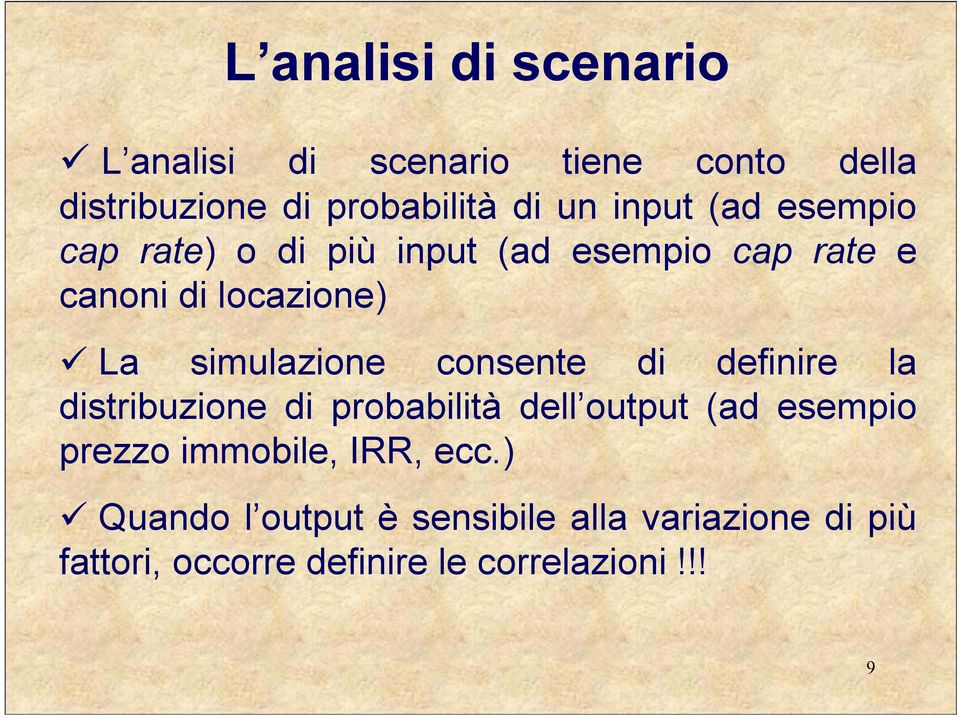 L’analisi di scenario

✓ L’analisi di scenario tiene conto della distribuzione di probabilità di un input (ad esempio cap rate) o di più input (ad esempio cap rate e canoni di locazione)

✓ La simulazione consente di definire la distribuzione di probabilità dell’output (ad esempio prezzo immobile, IRR, ecc.)

✓ Quando l’output è sensibile alla variazione di più fattori, occorre definire le correlazioni !!!

9